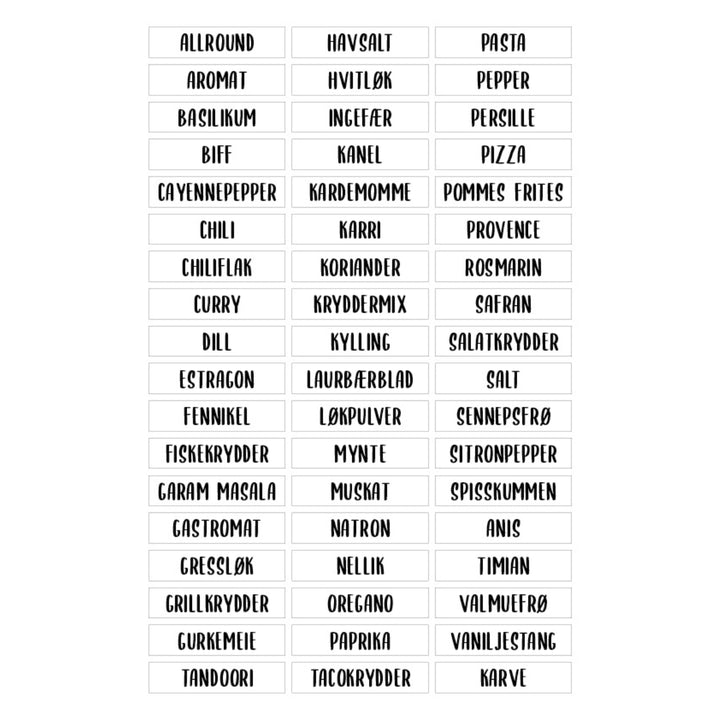 ALLROUND
AROMAT
BASILIKUM
BIFF
CAYENNEPEPPER
CHILI
CHILIFLAK
CURRY
DILL
ESTRAGON
FENNIKEL
FISKEKRYDDER
GARAM MASALA
GASTROMAT
GRESSLØK
GRILLKRYDDER
GURKEMEIE
TANDOORI

HAVSALT
HVITLØK
INGEFÆR
KANEL
KARDEMOMME
KARRI
KORIANDER
KRYDDERMIX
KYLLING
LAURBÆRBLAD
LØKPULVER
MYNTE
MUSKAT
NATRON
NELLIK
OREGANO
PAPRIKA
TACOKRYDDER

PASTA
PEPPER
PERSILLE
PIZZA
POMMES FRITES
PROVENCE
ROSMARIN
SAFRAN
SALATKRYDDER
SALT
SENNEPSFRØ
SITRONPEPPER
SPISSKUMMEN
ANIS
TIMIAN
VALMUEFRØ
VANILJESTANG
KARVE